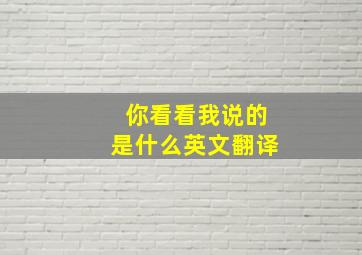 你看看我说的
是什么英文翻译